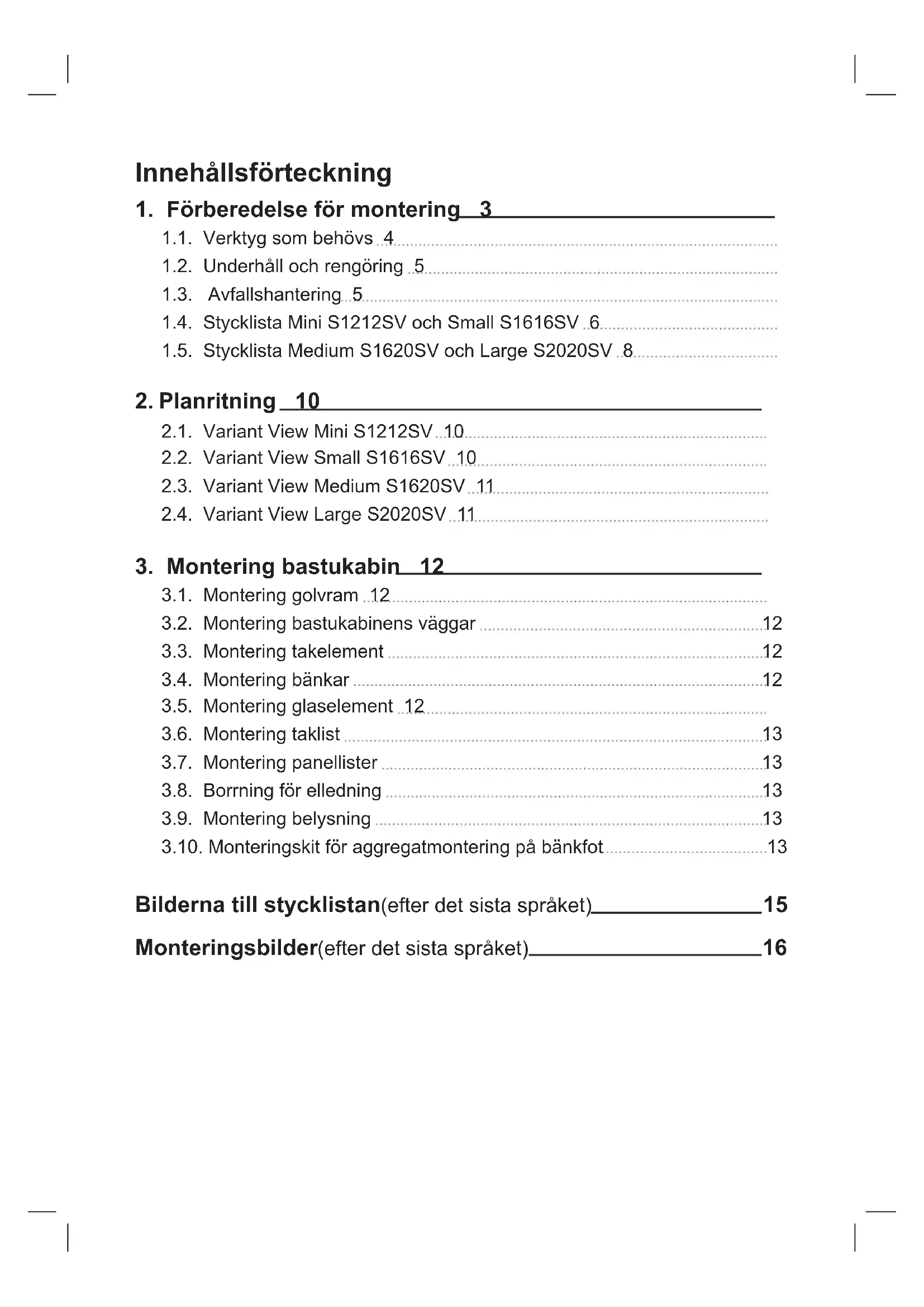 Innehållsförteckning

1. Förberedelse för montering 3

1.1. Verktyg som behövs 4

1.2. Underhåll och rengöring 5

1.3. Avfallshantering 5

1.4. Stycklista Mini S1212SV och Small S1616SV 6

1.5. Stycklista Medium S1620SV och Large S2020SV 8

2. Planritning 10

2.1. Variant View Mini S1212SV 10

2.2. Variant View Small S1616SV 10

2.3. Variant View Medium S1620SV 11

2.4. Variant View Large S2020SV 11

3. Montering bastukabin 12

3.1. Montering golvram 12

3.2. Montering bastukabinens väggar 12

3.3. Montering takelement 12

3.4. Montering bänkar 12

3.5. Montering glaselement 12

3.6. Montering taklist 13

3.7. Montering panellister 13

3.8. Borrning för elledning 13

3.9. Montering belysning 13

3.10. Monteringskit för aggregatmontering på bänkfot 13

Bilderna till stycklistan(efter det sista språket) 15

Monteringsbilder(efter det sista språket) 16